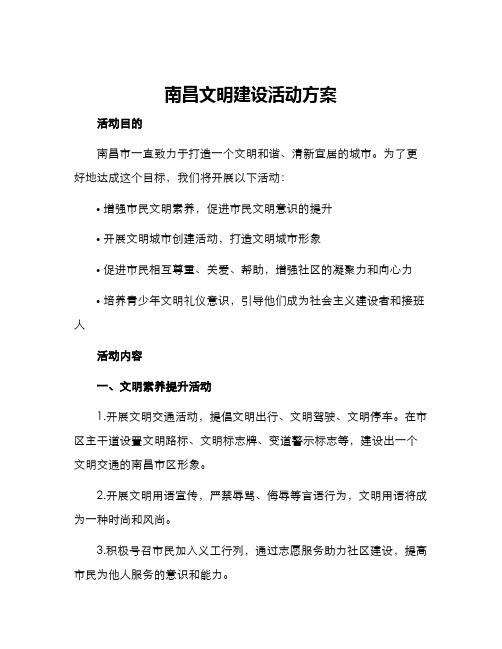 南昌文明建设活动方案

活动目的

南昌市一直致力于打造一个文明和谐、清新宜居的城市。为了更好地达成这个目标，我们将开展以下活动：

• 增强市民文明素养，促进市民文明意识的提升

• 开展文明城市创建活动，打造文明城市形象

• 促进市民相互尊重、关爱、帮助，增强社区的凝聚力和向心力

• 培养青少年文明礼仪意识，引导他们成为社会主义建设者和接班人

活动内容

一、文明素养提升活动

1.开展文明交通活动，提倡文明出行、文明驾驶、文明停车。在市区主干道设置文明路标、文明标志牌、变道警示标志等，建设出一个文明交通的南昌市区形象。

2.开展文明用语宣传，严禁辱骂、侮辱等言语行为，文明用语将成为一种时尚和风尚。

3.积极号召市民加入义工行列，通过志愿服务助力社区建设，提高市民为他人服务的意识和能力。